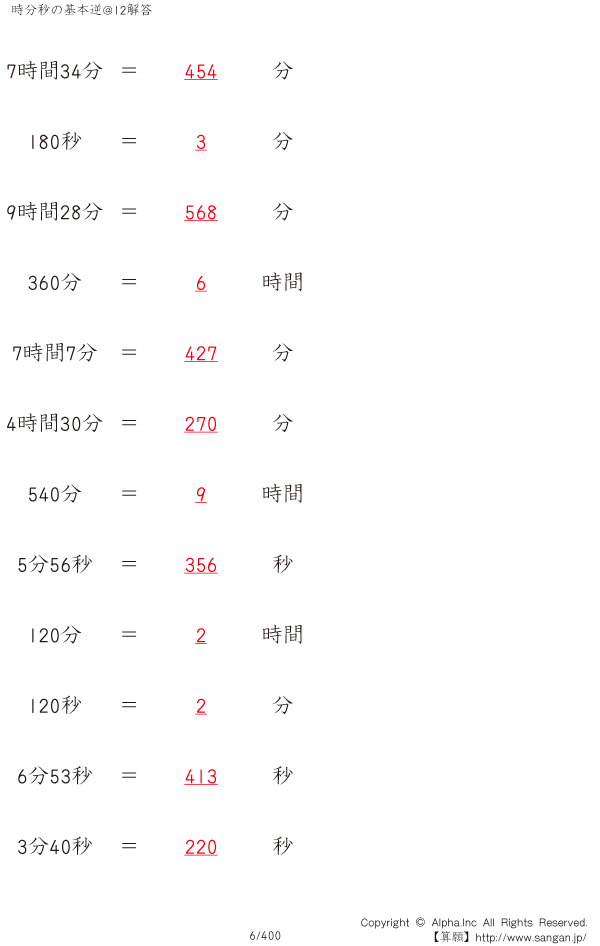 時分秒の基本逆@12解答

7時間34分 ＝ 454 分

180秒 ＝ 3 分

9時間28分 ＝ 568 分

360分 ＝ 6 時間

7時間7分 ＝ 427 分

4時間30分 ＝ 270 分

540分 ＝ 9 時間

5分56秒 ＝ 356 秒

120分 ＝ 2 時間

120秒 ＝ 2 分

6分53秒 ＝ 413 秒

3分40秒 ＝ 220 秒

6/400

Copyright © Alpha.Inc All Rights Reserved.
【算願】http://www.sangan.jp/